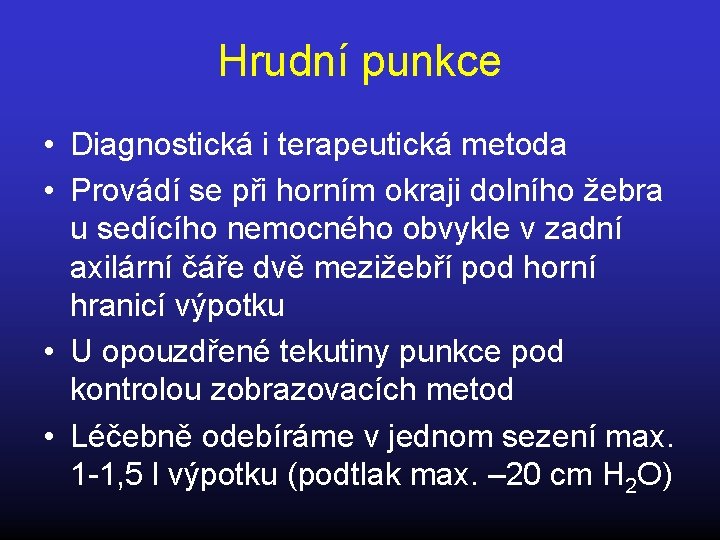 Hrudní punkce

• Diagnostická i terapeutická metoda
• Provádí se při horním okraji dolního žebra u sedícího nemocného obvykle v zadní axilární čáře dvě mezižebří pod horní hranicí výpotku
• U opouzdřené tekutiny punkce pod kontrolou zobrazovacích metod
• Léčebně odebíráme v jednom sezení max. 1-1,5 l výpotku (podtlak max. –20 cm $H_2O$)